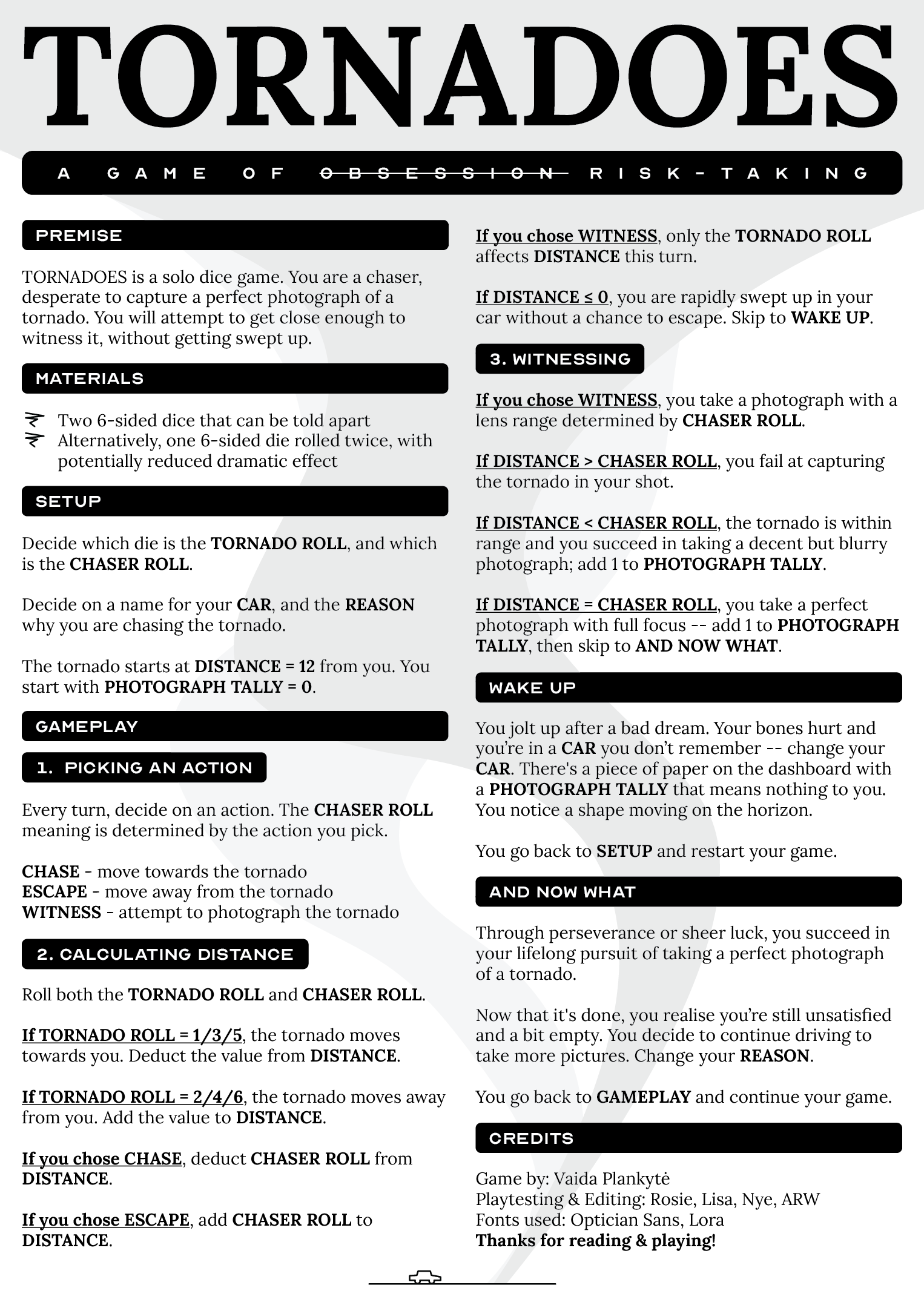 TORNADOES

A GAME OF ~~OBSESSION~~ RISK-TAKING

PREMISE

TORNADOES is a solo dice game. You are a chaser, desperate to capture a perfect photograph of a tornado. You will attempt to get close enough to witness it, without getting swept up.

MATERIALS

Two 6-sided dice that can be told apart
Alternatively, one 6-sided die rolled twice, with potentially reduced dramatic effect

SETUP

Decide which die is the TORNADO ROLL, and which is the CHASER ROLL.

Decide on a name for your CAR, and the REASON why you are chasing the tornado.

The tornado starts at DISTANCE = 12 from you. You start with PHOTOGRAPH TALLY = 0.

GAMEPLAY

1. PICKING AN ACTION

Every turn, decide on an action. The CHASER ROLL meaning is determined by the action you pick.

CHASE - move towards the tornado
ESCAPE - move away from the tornado
WITNESS - attempt to photograph the tornado

2. CALCULATING DISTANCE

Roll both the TORNADO ROLL and CHASER ROLL.

If TORNADO ROLL = 1/3/5, the tornado moves towards you. Deduct the value from DISTANCE.

If TORNADO ROLL = 2/4/6, the tornado moves away from you. Add the value to DISTANCE.

If you chose CHASE, deduct CHASER ROLL from DISTANCE.

If you chose ESCAPE, add CHASER ROLL to DISTANCE.

If you chose WITNESS, only the TORNADO ROLL affects DISTANCE this turn.

If DISTANCE ≤ 0, you are rapidly swept up in your car without a chance to escape. Skip to WAKE UP.

3. WITNESSING

If you chose WITNESS, you take a photograph with a lens range determined by CHASER ROLL.

If DISTANCE > CHASER ROLL, you fail at capturing the tornado in your shot.

If DISTANCE < CHASER ROLL, the tornado is within range and you succeed in taking a decent but blurry photograph; add 1 to PHOTOGRAPH TALLY.

If DISTANCE = CHASER ROLL, you take a perfect photograph with full focus -- add 1 to PHOTOGRAPH TALLY, then skip to AND NOW WHAT.

WAKE UP

You jolt up after a bad dream. Your bones hurt and you're in a CAR you don't remember -- change your CAR. There's a piece of paper on the dashboard with a PHOTOGRAPH TALLY that means nothing to you. You notice a shape moving on the horizon.

You go back to SETUP and restart your game.

AND NOW WHAT

Through perseverance or sheer luck, you succeed in your lifelong pursuit of taking a perfect photograph of a tornado.

Now that it's done, you realise you're still unsatisfied and a bit empty. You decide to continue driving to take more pictures. Change your REASON.

You go back to GAMEPLAY and continue your game.

CREDITS

Game by: Vaida Plankytė
Playtesting & Editing: Rosie, Lisa, Nye, ARW
Fonts used: Optician Sans, Lora
Thanks for reading & playing!